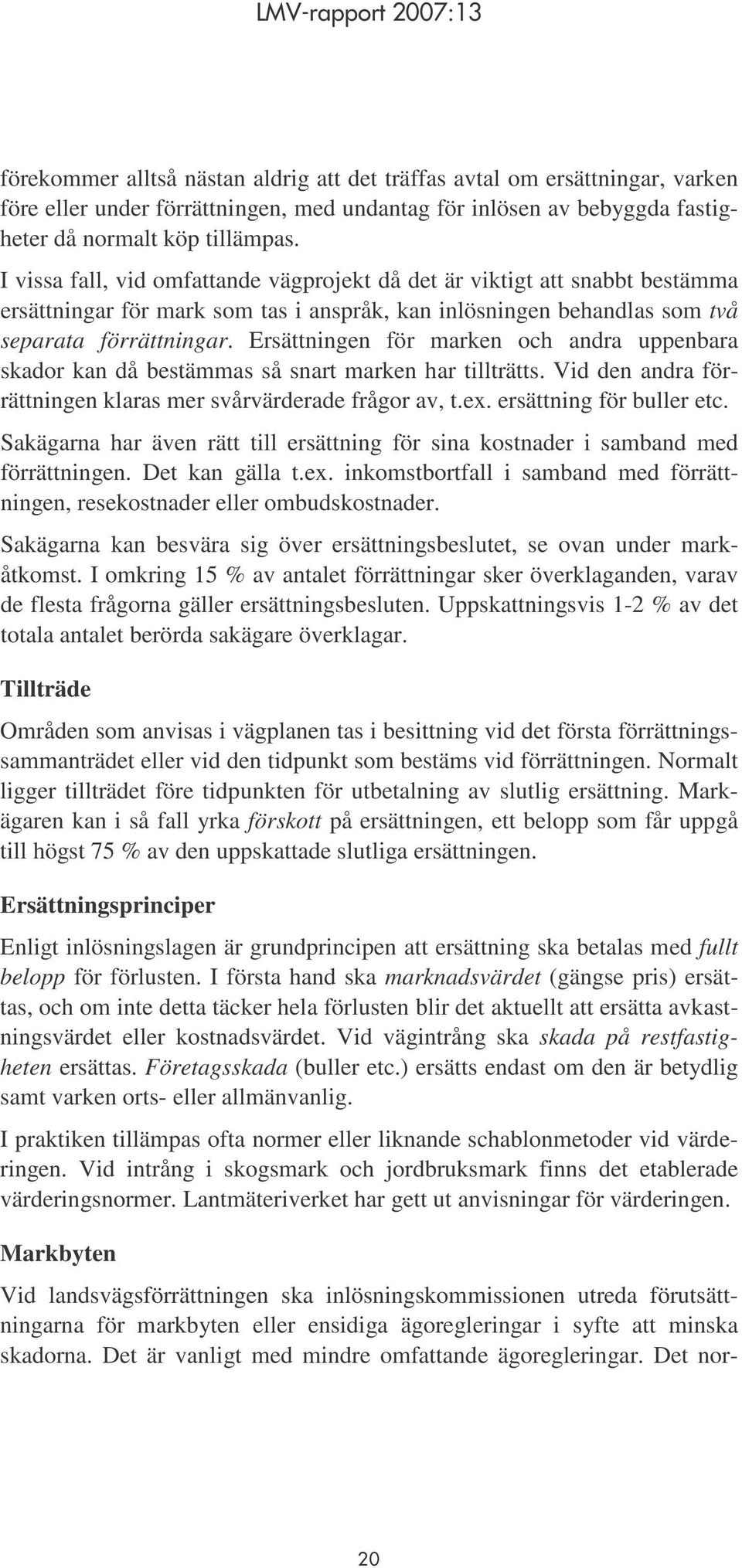 LMV-rapport 2007:13

förekommer alltså nästan aldrig att det träffas avtal om ersättningar, varken före eller under förrättningen, med undantag för inlösen av bebyggda fastigheter då normalt köp tillämpas.

I vissa fall, vid omfattande vägprojekt då det är viktigt att snabbt bestämma ersättningar för mark som tas i anspråk, kan inlösningen behandlas som två separata förrättningar. Ersättningen för marken och andra uppenbara skador kan då bestämmas så snart marken har tillträtts. Vid den andra förrättningen klaras mer svårvärderade frågor av, t.ex. ersättning för buller etc.

Sakägarna har även rätt till ersättning för sina kostnader i samband med förrättningen. Det kan gälla t.ex. inkomstbortfall i samband med förrättningen, resekostnader eller ombudskostnader.

Sakägarna kan besvära sig över ersättningsbeslutet, se ovan under markåtkomst. I omkring 15 % av antalet förrättningar sker överklaganden, varav de flesta frågorna gäller ersättningsbesluten. Uppskattningsvis 1-2 % av det totala antalet berörda sakägare överklagar.

Tillträde

Områden som anvisas i vägplanen tas i besittning vid det första förrättningssammanträdet eller vid den tidpunkt som bestäms vid förrättningen. Normalt ligger tillträdet före tidpunkten för utbetalning av slutlig ersättning. Markägaren kan i så fall yrka förskott på ersättningen, ett belopp som får uppgå till högst 75 % av den uppskattade slutliga ersättningen.

Ersättningsprinciper

Enligt inlösningslagen är grundprincipen att ersättning ska betalas med fullt belopp för förlusten. I första hand ska marknadsvärdet (gängse pris) ersättas, och om inte detta täcker hela förlusten blir det aktuellt att ersätta avkastningsvärdet eller kostnadsvärdet. Vid vägintrång ska skada på restfastigheten ersättas. Företagsskada (buller etc.) ersätts endast om den är betydlig samt varken orts- eller allmänvanlig.

I praktiken tillämpas ofta normer eller liknande schablonmetoder vid värderingen. Vid intrång i skogsmark och jordbruksmark finns det etablerade värderingsnormer. Lantmäteriverket har gett ut anvisningar för värderingen.

Markbyten

Vid landsvägsförrättningen ska inlösningskommissionen utreda förutsättningarna för markbyten eller ensidiga ägoregleringar i syfte att minska skadorna. Det är vanligt med mindre omfattande ägoregleringar. Det nor-

20